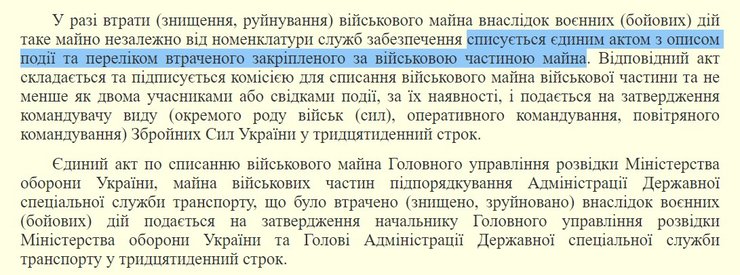 У разі втрати (знищення, руйнування) військового майна внаслідок воєнних (бойових) дій таке майно незалежно від номенклатури служб забезпечення списується єдиним актом з описом події та переліком втраченого закріпленого за військовою частиною майна. Відповідний акт складається та підписується комісією для списання військового майна військової частини та не менше як двома учасниками або свідками події, за їх наявності, і подається на затвердження командувачу виду (окремого роду військ (сил), оперативного командування, повітряного командування) Збройних Сил України у тридцятиденний строк.

Єдиний акт по списанню військового майна Головного управління розвідки Міністерства оборони України, майна військових частин підпорядкування Адміністрації Державної спеціальної служби транспорту, що було втрачено (знищено, зруйновано) внаслідок воєнних (бойових) дій подається на затвердження начальнику Головного управління розвідки Міністерства оборони України та Голові Адміністрації Державної спеціальної служби транспорту у тридцятиденний строк.